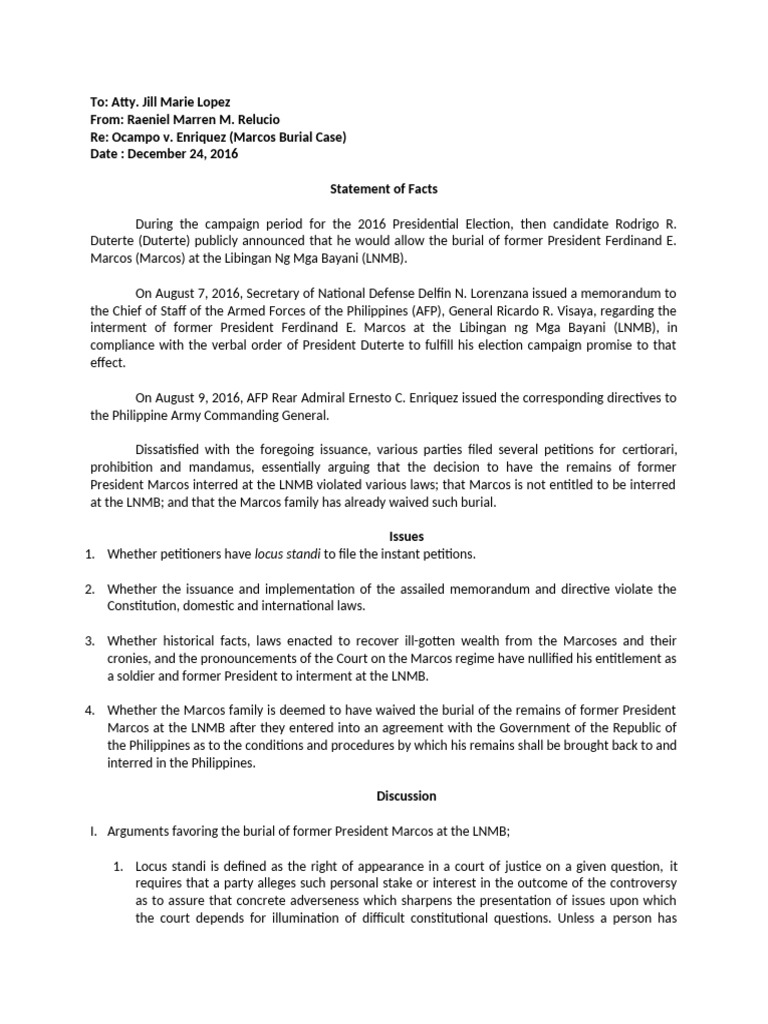 To: Atty. Jill Marie Lopez
From: Raeniel Marren M. Relucio
Re: Ocampo v. Enriquez (Marcos Burial Case)
Date : December 24, 2016

Statement of Facts

During the campaign period for the 2016 Presidential Election, then candidate Rodrigo R. Duterte (Duterte) publicly announced that he would allow the burial of former President Ferdinand E. Marcos (Marcos) at the Libingan Ng Mga Bayani (LNMB).

On August 7, 2016, Secretary of National Defense Delfin N. Lorenzana issued a memorandum to the Chief of Staff of the Armed Forces of the Philippines (AFP), General Ricardo R. Visaya, regarding the interment of former President Ferdinand E. Marcos at the Libingan ng Mga Bayani (LNMB), in compliance with the verbal order of President Duterte to fulfill his election campaign promise to that effect.

On August 9, 2016, AFP Rear Admiral Ernesto C. Enriquez issued the corresponding directives to the Philippine Army Commanding General.

Dissatisfied with the foregoing issuance, various parties filed several petitions for certiorari, prohibition and mandamus, essentially arguing that the decision to have the remains of former President Marcos interred at the LNMB violated various laws; that Marcos is not entitled to be interred at the LNMB; and that the Marcos family has already waived such burial.

Issues

1. Whether petitioners have locus standi to file the instant petitions.

2. Whether the issuance and implementation of the assailed memorandum and directive violate the Constitution, domestic and international laws.

3. Whether historical facts, laws enacted to recover ill-gotten wealth from the Marcoses and their cronies, and the pronouncements of the Court on the Marcos regime have nullified his entitlement as a soldier and former President to interment at the LNMB.

4. Whether the Marcos family is deemed to have waived the burial of the remains of former President Marcos at the LNMB after they entered into an agreement with the Government of the Republic of the Philippines as to the conditions and procedures by which his remains shall be brought back to and interred in the Philippines.

Discussion

I. Arguments favoring the burial of former President Marcos at the LNMB;

1. Locus standi is defined as the right of appearance in a court of justice on a given question, it requires that a party alleges such personal stake or interest in the outcome of the controversy as to assure that concrete adverseness which sharpens the presentation of issues upon which the court depends for illumination of difficult constitutional questions. Unless a person has